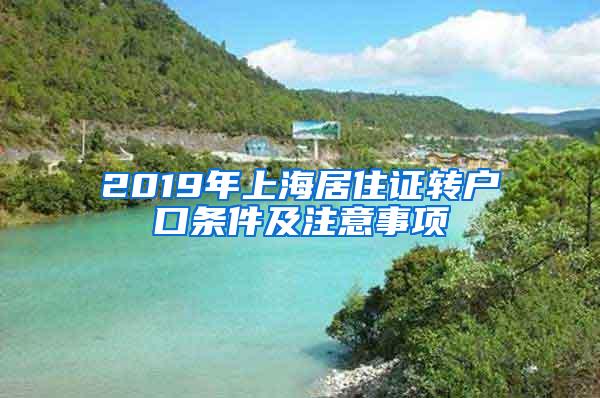 2019年上海居住证转户口条件及注意事项